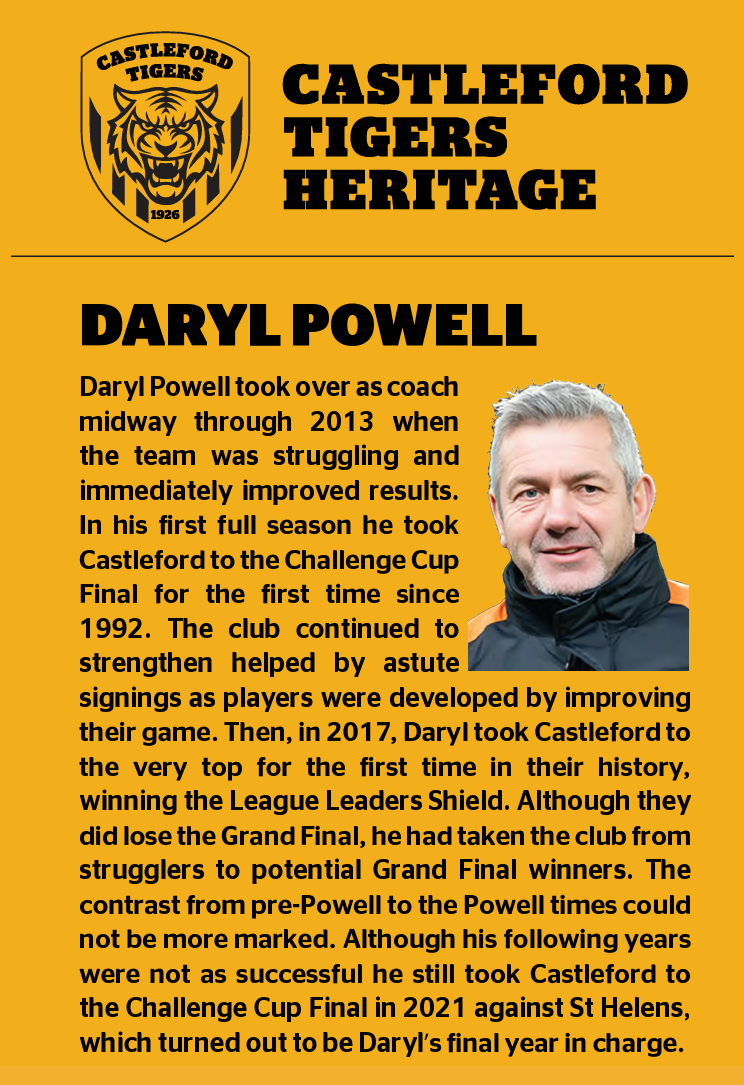 CASTLEFORD TIGERS
1926

CASTLEFORD TIGERS HERITAGE

DARYL POWELL

Daryl Powell took over as coach midway through 2013 when the team was struggling and immediately improved results. In his first full season he took Castleford to the Challenge Cup Final for the first time since 1992. The club continued to strengthen helped by astute signings as players were developed by improving their game. Then, in 2017, Daryl took Castleford to the very top for the first time in their history, winning the League Leaders Shield. Although they did lose the Grand Final, he had taken the club from strugglers to potential Grand Final winners. The contrast from pre-Powell to the Powell times could not be more marked. Although his following years were not as successful he still took Castleford to the Challenge Cup Final in 2021 against St Helens, which turned out to be Daryl's final year in charge.